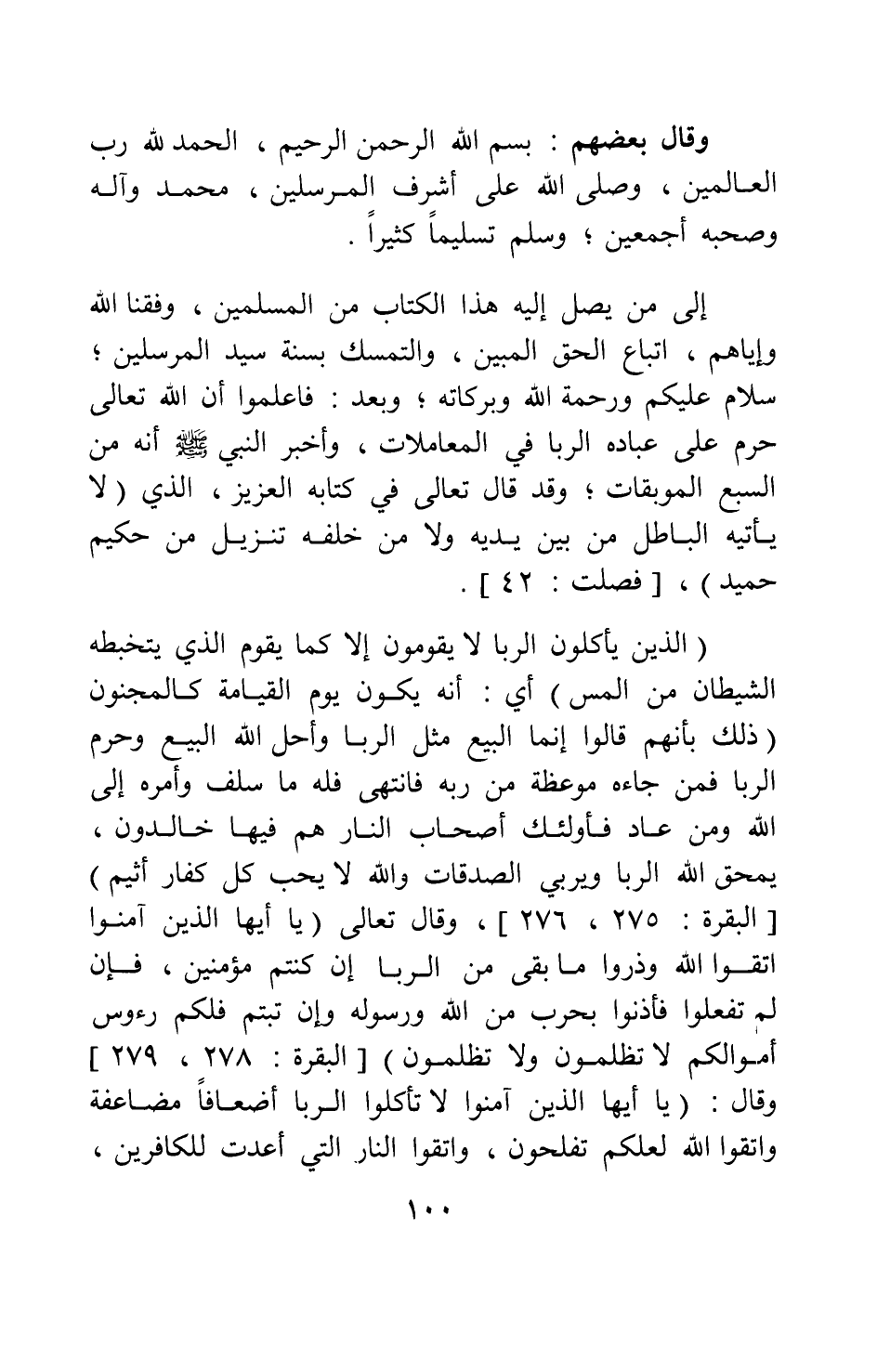 وقال بعضهم : بسم الله الرحمن الرحيم ، الحمد لله رب العالمين ، وصلى الله على أشرف المرسلين ، محمد وآله وصحبه أجمعين ؛ وسلم تسليماً كثيراً .

إلى من يصل إليه هذا الكتاب من المسلمين ، وفقنا الله وإياهم ، اتباع الحق المبين ، والتمسك بسنة سيد المرسلين ؛ سلام عليكم ورحمة الله وبركاته ؛ وبعد : فاعلموا أن الله تعالى حرم على عباده الربا في المعاملات ، وأخبر النبي ﷺ أنه من السبع الموبقات ؛ وقد قال تعالى في كتابه العزيز ، الذي ( لا يأتيه الباطل من بين يديه ولا من خلفه تنزيل من حكيم حميد ) ، [ فصلت : ٤٢ ] .

( الذين يأكلون الربا لا يقومون إلا كما يقوم الذي يتخبطه الشيطان من المس ) أي : أنه يكون يوم القيامة كالمجنون ( ذلك بأنهم قالوا إنما البيع مثل الربا وأحل الله البيع وحرم الربا فمن جاءه موعظة من ربه فانتهى فله ما سلف وأمره إلى الله ومن عاد فأولئك أصحاب النار هم فيها خالدون ، يمحق الله الربا ويربي الصدقات والله لا يحب كل كفار أثيم ) [ البقرة : ٢٧٥ ، ٢٧٦ ] ، وقال تعالى ( يا أيها الذين آمنوا اتقوا الله وذروا ما بقى من الربا إن كنتم مؤمنين ، فإن لم تفعلوا فأذنوا بحرب من الله ورسوله وإن تبتم فلكم رءوس أموالكم لا تظلمون ولا تظلمون ) [ البقرة : ٢٧٨ ، ٢٧٩ ] وقال : ( يا أيها الذين آمنوا لا تأكلوا الربا أضعافاً مضاعفة واتقوا الله لعلكم تفلحون ، واتقوا النار التي أعدت للكافرين ،

١٠٠